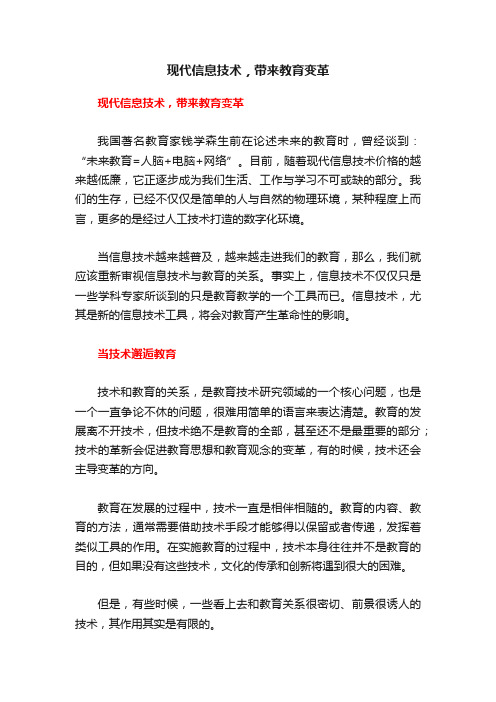 现代信息技术，带来教育变革

现代信息技术，带来教育变革

我国著名教育家钱学森生前在论述未来的教育时，曾经谈到：“未来教育=人脑+电脑+网络”。目前，随着现代信息技术价格的越来越低廉，它正逐步成为我们生活、工作与学习不可或缺的部分。我们的生存，已经不仅仅是简单的人与自然的物理环境，某种程度上而言，更多的是经过人工技术打造的数字化环境。

当信息技术越来越普及，越来越走进我们的教育，那么，我们就应该重新审视信息技术与教育的关系。事实上，信息技术不仅仅只是一些学科专家所谈到的只是教育教学的一个工具而已。信息技术，尤其是新的信息技术工具，将会对教育产生革命性的影响。

当技术邂逅教育

技术和教育的关系，是教育技术研究领域的一个核心问题，也是一个一直争论不休的问题，很难用简单的语言来表达清楚。教育的发展离不开技术，但技术绝不是教育的全部，甚至还不是最重要的部分；技术的革新会促进教育思想和教育观念的变革，有的时候，技术还会主导变革的方向。

教育在发展的过程中，技术一直是相伴相随的。教育的内容、教育的方法，通常需要借助技术手段才能够得以保留或者传递，发挥着类似工具的作用。在实施教育的过程中，技术本身往往并不是教育的目的，但如果没有这些技术，文化的传承和创新将遇到很大的困难。

但是，有些时候，一些看上去和教育关系很密切、前景很诱人的技术，其作用其实是有限的。